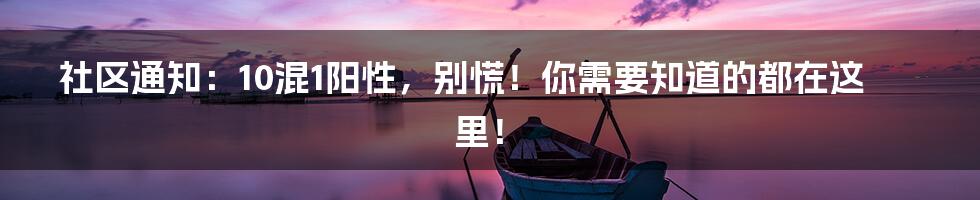 社区通知：10混1阳性，别慌！你需要知道的都在这里！